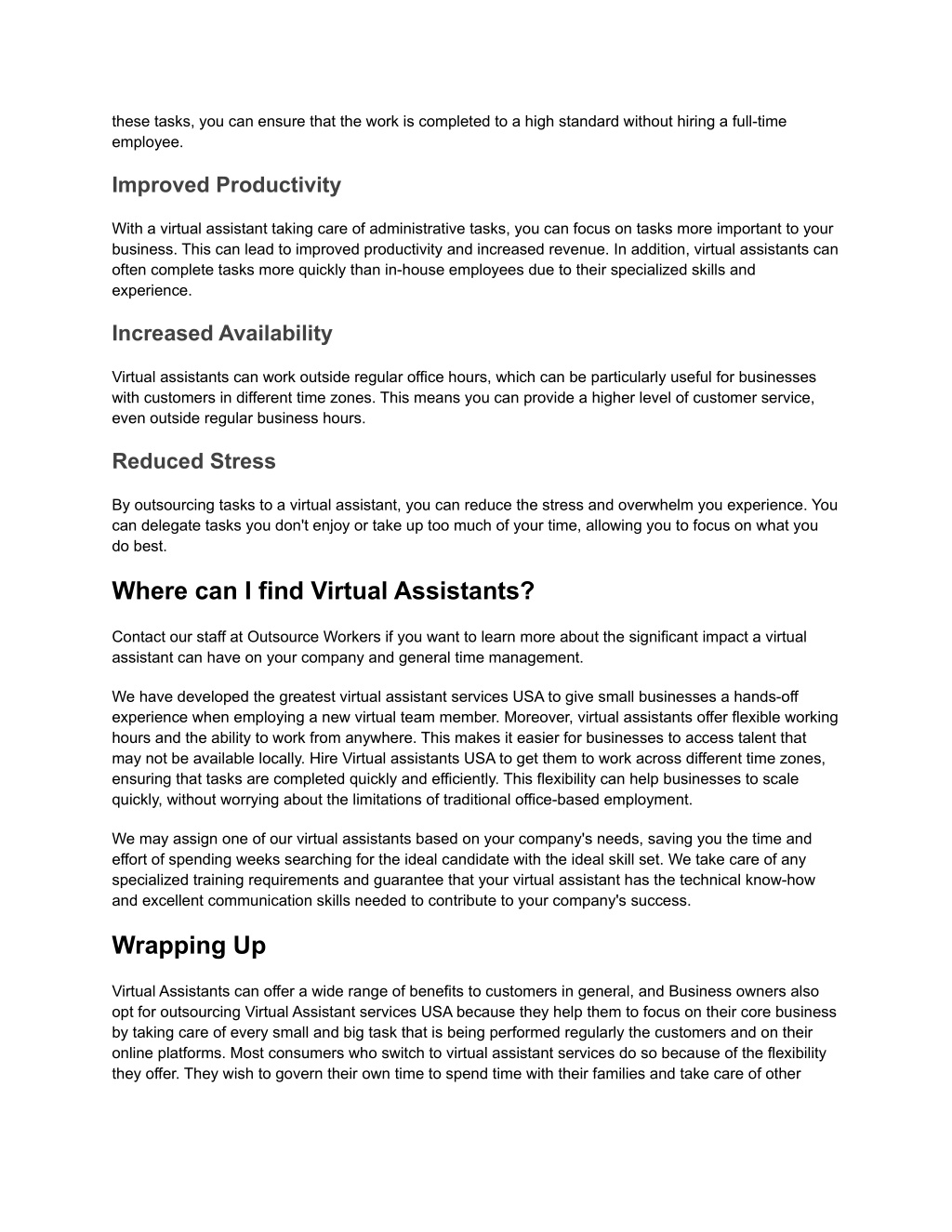 these tasks, you can ensure that the work is completed to a high standard without hiring a full-time employee.

Improved Productivity

With a virtual assistant taking care of administrative tasks, you can focus on tasks more important to your business. This can lead to improved productivity and increased revenue. In addition, virtual assistants can often complete tasks more quickly than in-house employees due to their specialized skills and experience.

Increased Availability

Virtual assistants can work outside regular office hours, which can be particularly useful for businesses with customers in different time zones. This means you can provide a higher level of customer service, even outside regular business hours.

Reduced Stress

By outsourcing tasks to a virtual assistant, you can reduce the stress and overwhelm you experience. You can delegate tasks you don't enjoy or take up too much of your time, allowing you to focus on what you do best.

Where can I find Virtual Assistants?

Contact our staff at Outsource Workers if you want to learn more about the significant impact a virtual assistant can have on your company and general time management.

We have developed the greatest virtual assistant services USA to give small businesses a hands-off experience when employing a new virtual team member. Moreover, virtual assistants offer flexible working hours and the ability to work from anywhere. This makes it easier for businesses to access talent that may not be available locally. Hire Virtual assistants USA to get them to work across different time zones, ensuring that tasks are completed quickly and efficiently. This flexibility can help businesses to scale quickly, without worrying about the limitations of traditional office-based employment.

We may assign one of our virtual assistants based on your company's needs, saving you the time and effort of spending weeks searching for the ideal candidate with the ideal skill set. We take care of any specialized training requirements and guarantee that your virtual assistant has the technical know-how and excellent communication skills needed to contribute to your company's success.

Wrapping Up

Virtual Assistants can offer a wide range of benefits to customers in general, and Business owners also opt for outsourcing Virtual Assistant services USA because they help them to focus on their core business by taking care of every small and big task that is being performed regularly the customers and on their online platforms. Most consumers who switch to virtual assistant services do so because of the flexibility they offer. They wish to govern their own time to spend time with their families and take care of other